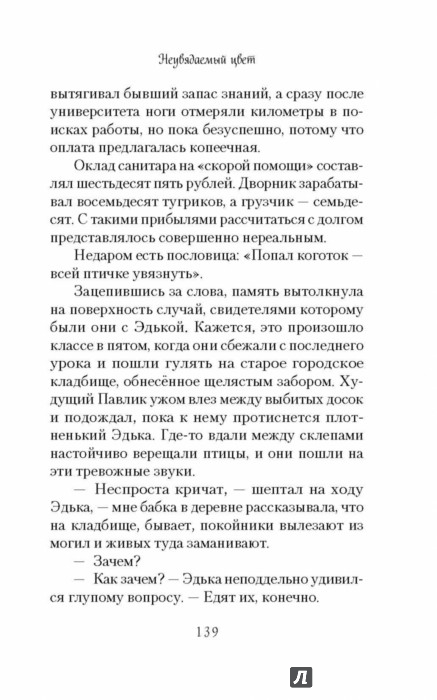 Неувядаемый цвет

вытягивал бывший запас знаний, а сразу после университета ноги отмеряли километры в поисках работы, но пока безуспешно, потому что оплата предлагалась копеечная.

Оклад санитара на «скорой помощи» составлял шестьдесят пять рублей. Дворник зарабатывал восемьдесят тугриков, а грузчик — семьдесят. С такими прибылями рассчитаться с долгом представлялось совершенно нереальным.

Недаром есть пословица: «Попал коготок — всей птичке увязнуть».

Зацепившись за слова, память вытолкнула на поверхность случай, свидетелями которому были они с Эдькой. Кажется, это произошло классе в пятом, когда они сбежали с последнего урока и пошли гулять на старое городское кладбище, обнесённое щелястым забором. Худущий Павлик ужом влез между выбитых досок и подождал, пока к нему протиснется плотненький Эдька. Где-то вдали между склепами настойчиво верещали птицы, и они пошли на эти тревожные звуки.

— Неспроста кричат, — шептал на ходу Эдька, — мне бабка в деревне рассказывала, что на кладбище, бывает, покойники вылезают из могил и живых туда заманивают.

— Зачем?

— Как зачем? — Эдька неподдельно удивился глупому вопросу. — Едят их, конечно.

139

Л